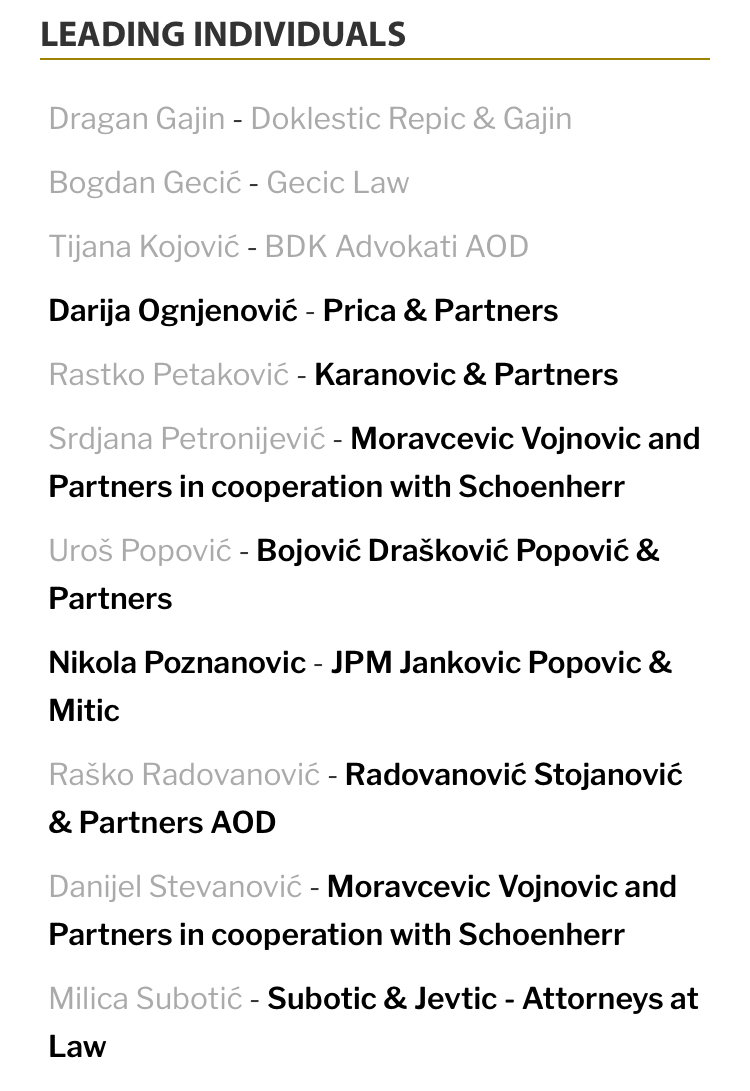 LEADING INDIVIDUALS

Dragan Gajin - Doklestic Repic & Gajin

Bogdan Gecić - Gecic Law

Tijana Kojović - BDK Advokati AOD

Darija Ognjenović - Prica & Partners

Rastko Petaković - Karanovic & Partners

Srdjana Petronijević - Moravcevic Vojnovic and Partners in cooperation with Schoenherr

Uroš Popović - Bojović Drašković Popović & Partners

Nikola Poznanovic - JPM Jankovic Popovic & Mitic

Raško Radovanović - Radovanović Stojanović & Partners AOD

Danijel Stevanović - Moravcevic Vojnovic and Partners in cooperation with Schoenherr

Milica Subotić - Subotic & Jevtic - Attorneys at Law